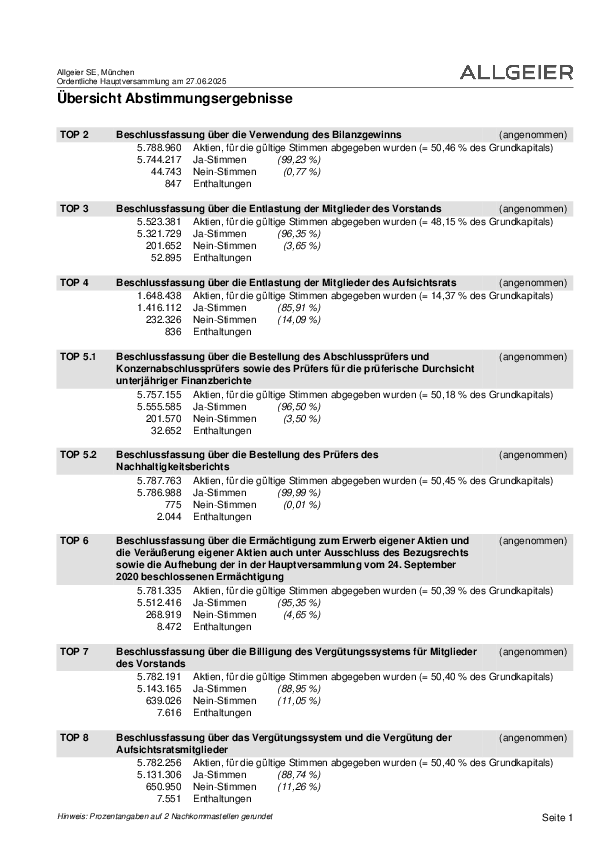 Allgeier SE, München
Ordentliche Hauptversammlung am 27.06.2025

ALLGEIER

Übersicht Abstimmungsergebnisse

TOP 2 Beschlussfassung über die Verwendung des Bilanzgewinns (angenommen)
5.788.960 Aktien, für die gültige Stimmen abgegeben wurden (= 50,46 % des Grundkapitals)
5.744.217 Ja-Stimmen (99,23 %)
44.743 Nein-Stimmen (0,77 %)
847 Enthaltungen

TOP 3 Beschlussfassung über die Entlastung der Mitglieder des Vorstands (angenommen)
5.523.381 Aktien, für die gültige Stimmen abgegeben wurden (= 48,15 % des Grundkapitals)
5.321.729 Ja-Stimmen (96,35 %)
201.652 Nein-Stimmen (3,65 %)
52.895 Enthaltungen

TOP 4 Beschlussfassung über die Entlastung der Mitglieder des Aufsichtsrats (angenommen)
1.648.438 Aktien, für die gültige Stimmen abgegeben wurden (= 14,37 % des Grundkapitals)
1.416.112 Ja-Stimmen (85,91 %)
232.326 Nein-Stimmen (14,09 %)
836 Enthaltungen

TOP 5.1 Beschlussfassung über die Bestellung des Abschlussprüfers und Konzernabschlussprüfers sowie des Prüfers für die prüferische Durchsicht unterjähriger Finanzberichte (angenommen)
5.757.155 Aktien, für die gültige Stimmen abgegeben wurden (= 50,18 % des Grundkapitals)
5.555.585 Ja-Stimmen (96,50 %)
201.570 Nein-Stimmen (3,50 %)
32.652 Enthaltungen

TOP 5.2 Beschlussfassung über die Bestellung des Prüfers des Nachhaltigkeitsberichts (angenommen)
5.787.763 Aktien, für die gültige Stimmen abgegeben wurden (= 50,45 % des Grundkapitals)
5.786.988 Ja-Stimmen (99,99 %)
775 Nein-Stimmen (0,01 %)
2.044 Enthaltungen

TOP 6 Beschlussfassung über die Ermächtigung zum Erwerb eigener Aktien und die Veräußerung eigener Aktien auch unter Ausschluss des Bezugsrechts sowie die Aufhebung der in der Hauptversammlung vom 24. September 2020 beschlossenen Ermächtigung (angenommen)
5.781.335 Aktien, für die gültige Stimmen abgegeben wurden (= 50,39 % des Grundkapitals)
5.512.416 Ja-Stimmen (95,35 %)
268.919 Nein-Stimmen (4,65 %)
8.472 Enthaltungen

TOP 7 Beschlussfassung über die Billigung des Vergütungssystems für Mitglieder des Vorstands (angenommen)
5.782.191 Aktien, für die gültige Stimmen abgegeben wurden (= 50,40 % des Grundkapitals)
5.143.165 Ja-Stimmen (88,95 %)
639.026 Nein-Stimmen (11,05 %)
7.616 Enthaltungen

TOP 8 Beschlussfassung über das Vergütungssystem und die Vergütung der Aufsichtsratsmitglieder (angenommen)
5.782.256 Aktien, für die gültige Stimmen abgegeben wurden (= 50,40 % des Grundkapitals)
5.131.306 Ja-Stimmen (88,74 %)
650.950 Nein-Stimmen (11,26 %)
7.551 Enthaltungen

Hinweis: Prozentangaben auf 2 Nachkommastellen gerundet

Seite 1